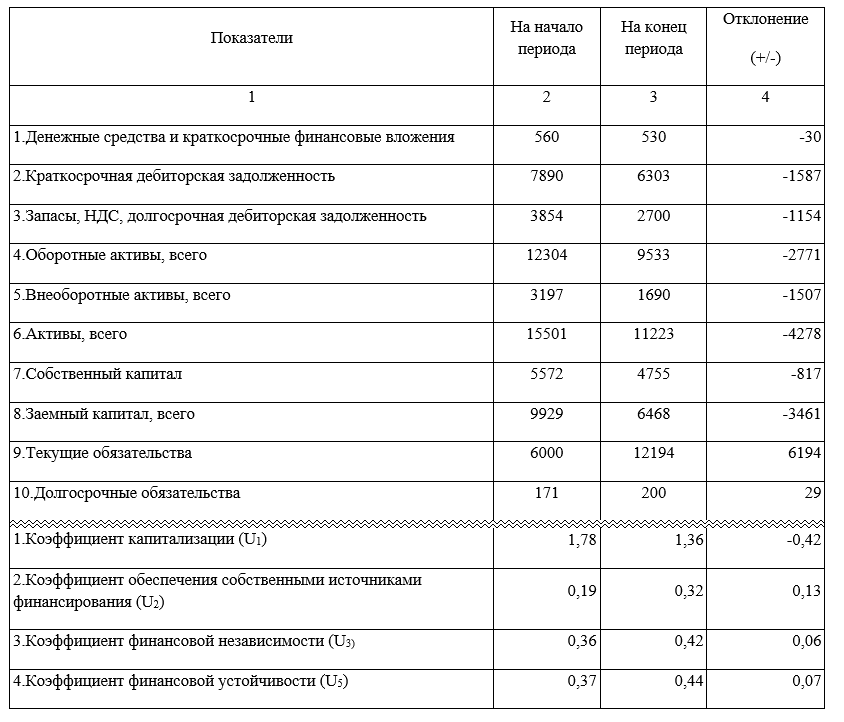 | Показатели | На начало периода | На конец периода | Отклонение (+/-) |
|---|---|---|---|
| 1 | 2 | 3 | 4 |
| 1.Денежные средства и краткосрочные финансовые вложения | 560 | 530 | -30 |
| 2.Краткосрочная дебиторская задолженность | 7890 | 6303 | -1587 |
| 3.Запасы, НДС, долгосрочная дебиторская задолженность | 3854 | 2700 | -1154 |
| 4.Оборотные активы, всего | 12304 | 9533 | -2771 |
| 5.Внеоборотные активы, всего | 3197 | 1690 | -1507 |
| 6.Активы, всего | 15501 | 11223 | -4278 |
| 7.Собственный капитал | 5572 | 4755 | -817 |
| 8.Заемный капитал, всего | 9929 | 6468 | -3461 |
| 9.Текущие обязательства | 6000 | 12194 | 6194 |
| 10.Долгосрочные обязательства | 171 | 200 | 29 |
| 1.Коэффициент капитализации ($U_1$) | 1,78 | 1,36 | -0,42 |
| 2.Коэффициент обеспечения собственными источниками финансирования ($U_2$) | 0,19 | 0,32 | 0,13 |
| 3.Коэффициент финансовой независимости ($U_3$) | 0,36 | 0,42 | 0,06 |
| 4.Коэффициент финансовой устойчивости ($U_5$) | 0,37 | 0,44 | 0,07 |